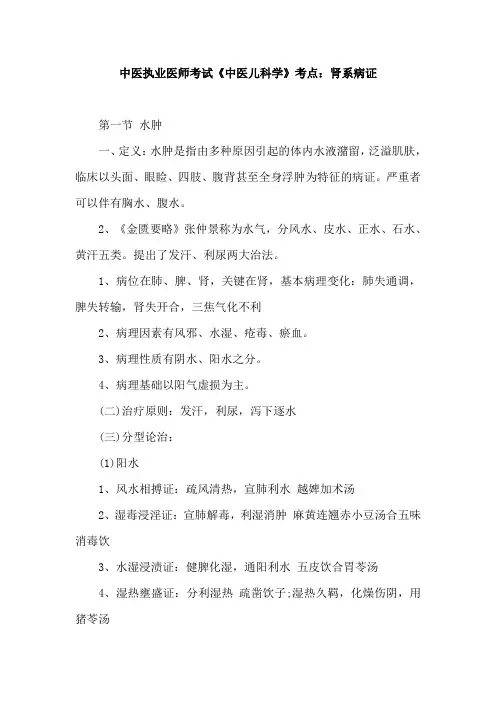 中医执业医师考试《中医儿科学》考点：肾系病证

第一节 水肿

一、定义：水肿是指由多种原因引起的体内水液潴留，泛溢肌肤，临床以头面、眼睑、四肢、腹背甚至全身浮肿为特征的病证。严重者可以伴有胸水、腹水。

2、《金匮要略》张仲景称为水气，分风水、皮水、正水、石水、黄汗五类。提出了发汗、利尿两大治法。

1、病位在肺、脾、肾，关键在肾，基本病理变化：肺失通调，脾失转输，肾失开合，三焦气化不利

2、病理因素有风邪、水湿、疮毒、瘀血。

3、病理性质有阴水、阳水之分。

4、病理基础以阳气虚损为主。

(二)治疗原则：发汗，利尿，泻下逐水

(三)分型论治：

(1)阳水

1、风水相搏证：疏风清热，宣肺利水 越婢加术汤

2、湿毒浸淫证：宣肺解毒，利湿消肿 麻黄连翘赤小豆汤合五味消毒饮

3、水湿浸渍证：健脾化湿，通阳利水 五皮饮合胃苓汤

4、湿热壅盛证：分利湿热 疏凿饮子;湿热久羁，化燥伤阴，用猪苓汤